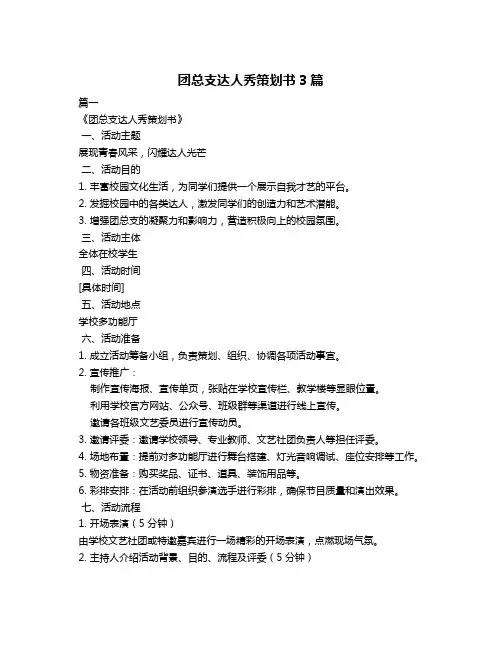 团总支达人秀策划书 3 篇

篇一

《团总支达人秀策划书》

一、活动主题

展现青春风采，闪耀达人光芒

二、活动目的

1. 丰富校园文化生活，为同学们提供一个展示自我才艺的平台。

2. 发掘校园中的各类达人，激发同学们的创造力和艺术潜能。

3. 增强团总支的凝聚力和影响力，营造积极向上的校园氛围。

三、活动主体

全体在校学生

四、活动时间

[具体时间]

五、活动地点

学校多功能厅

六、活动准备

1. 成立活动筹备小组，负责策划、组织、协调各项活动事宜。

2. 宣传推广：

制作宣传海报、宣传单页，张贴在学校宣传栏、教学楼等显眼位置。

利用学校官方网站、公众号、班级群等渠道进行线上宣传。

邀请各班级文艺委员进行宣传动员。

3. 邀请评委：邀请学校领导、专业教师、文艺社团负责人等担任评委。

4. 场地布置：提前对多功能厅进行舞台搭建、灯光音响调试、座位安排等工作。

5. 物资准备：购买奖品、证书、道具、装饰用品等。

6. 彩排安排：在活动前组织参演选手进行彩排，确保节目质量和演出效果。

七、活动流程

1. 开场表演（5 分钟）

由学校文艺社团或特邀嘉宾进行一场精彩的开场表演，点燃现场气氛。

2. 主持人介绍活动背景、目的、流程及评委（5 分钟）